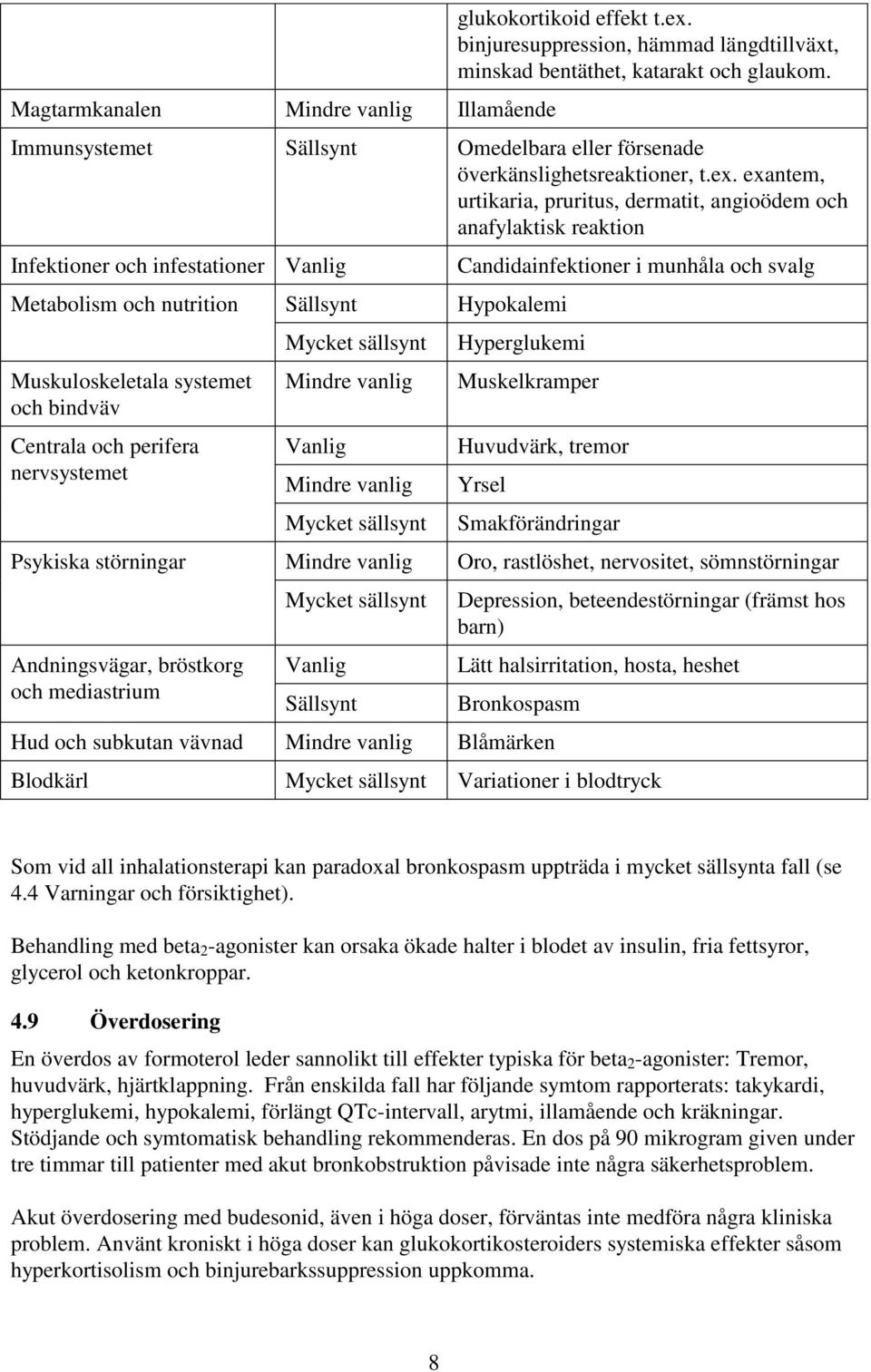 |  |  |  |
|---|---|---|
|  |  | glukokortikoid effekt t.ex. binjuresuppression, hämmad längdtillväxt, minskad bentäthet, katarakt och glaukom. |
| Magtarmkanalen | Mindre vanlig | Illamående |
| Immunsystemet | Sällsynt | Omedelbara eller försenade överkänslighetsreaktioner, t.ex. exantem, urtikaria, pruritus, dermatit, angioödem och anafylaktisk reaktion |
| Infektioner och infestationer | Vanlig | Candidainfektioner i munhåla och svalg |
| Metabolism och nutrition | Sällsynt | Hypokalemi |
|  | Mycket sällsynt | Hyperglukemi |
| Muskuloskeletala systemet och bindväv | Mindre vanlig | Muskelkramper |
| Centrala och perifera nervsystemet | Vanlig | Huvudvärk, tremor |
|  | Mindre vanlig | Yrsel |
|  | Mycket sällsynt | Smakförändringar |
| Psykiska störningar | Mindre vanlig | Oro, rastlöshet, nervositet, sömnstörningar |
|  | Mycket sällsynt | Depression, beteendestörningar (främst hos barn) |
| Andningsvägar, bröstkorg och mediastrium | Vanlig | Lätt halsirritation, hosta, heshet |
|  | Sällsynt | Bronkospasm |
| Hud och subkutan vävnad | Mindre vanlig | Blåmärken |
| Blodkärl | Mycket sällsynt | Variationer i blodtryck |

Som vid all inhalationsterapi kan paradoxal bronkospasm uppträda i mycket sällsynta fall (se 4.4 Varningar och försiktighet).

Behandling med beta$_2$-agonister kan orsaka ökade halter i blodet av insulin, fria fettsyror, glycerol och ketonkroppar.

4.9 Överdosering

En överdos av formoterol leder sannolikt till effekter typiska för beta$_2$-agonister: Tremor, huvudvärk, hjärtklappning. Från enskilda fall har följande symtom rapporterats: takykardi, hyperglukemi, hypokalemi, förlängt QTc-intervall, arytmi, illamående och kräkningar. Stödjande och symtomatisk behandling rekommenderas. En dos på 90 mikrogram given under tre timmar till patienter med akut bronkobstruktion påvisade inte några säkerhetsproblem.

Akut överdosering med budesonid, även i höga doser, förväntas inte medföra några kliniska problem. Använt kroniskt i höga doser kan glukokortikosteroiders systemiska effekter såsom hyperkortisolism och binjurebarkssuppression uppkomma.

8